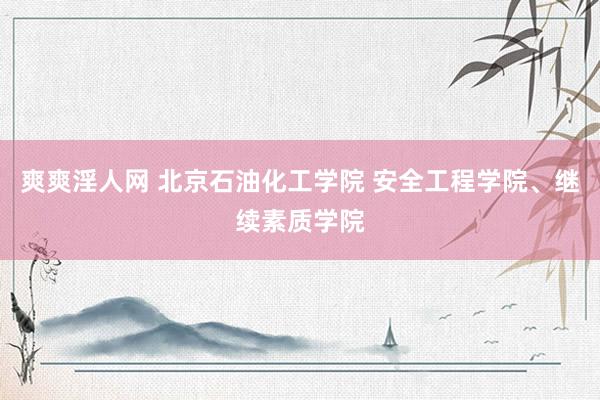 爽爽淫人网 北京石油化工学院 安全工程学院、继续素质学院